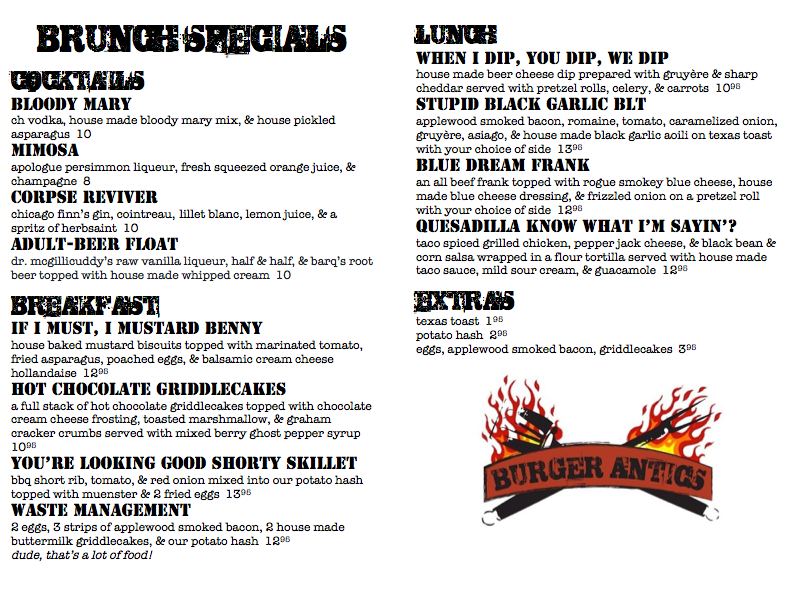 BRUNCH SPECIALS

COCKTAILS

BLOODY MARY
ch vodka, house made bloody mary mix, & house pickled asparagus 10

MIMOSA
apologue persimmon liqueur, fresh squeezed orange juice, & champagne 8

CORPSE REVIVER
chicago finn's gin, cointreau, lillet blanc, lemon juice, & a spritz of herbsaint 10

ADULT-BEER FLOAT
dr. mcgillicuddy's raw vanilla liqueur, half & half, & barq's root beer topped with house made whipped cream 10

BREAKFAST

IF I MUST, I MUSTARD BENNY
house baked mustard biscuits topped with marinated tomato, fried asparagus, poached eggs, & balsamic cream cheese hollandaise $12^{95}$

HOT CHOCOLATE GRIDDLECAKES
a full stack of hot chocolate griddlecakes topped with chocolate cream cheese frosting, toasted marshmallow, & graham cracker crumbs served with mixed berry ghost pepper syrup $10^{95}$

YOU'RE LOOKING GOOD SHORTY SKILLET
bbq short rib, tomato, & red onion mixed into our potato hash topped with muenster & 2 fried eggs $13^{95}$

WASTE MANAGEMENT
2 eggs, 3 strips of applewood smoked bacon, 2 house made buttermilk griddlecakes, & our potato hash $12^{95}$
dude, that's a lot of food!

LUNCH

WHEN I DIP, YOU DIP, WE DIP
house made beer cheese dip prepared with gruyère & sharp cheddar served with pretzel rolls, celery, & carrots $10^{95}$

STUPID BLACK GARLIC BLT
applewood smoked bacon, romaine, tomato, caramelized onion, gruyère, asiago, & house made black garlic aoili on texas toast with your choice of side $13^{95}$

BLUE DREAM FRANK
an all beef frank topped with rogue smokey blue cheese, house made blue cheese dressing, & frizzled onion on a pretzel roll with your choice of side $12^{95}$

QUESADILLA KNOW WHAT I'M SAYIN'?
taco spiced grilled chicken, pepper jack cheese, & black bean & corn salsa wrapped in a flour tortilla served with house made taco sauce, mild sour cream, & guacamole $12^{95}$

EXTRAS
texas toast $1^{95}$
potato hash $2^{95}$
eggs, applewood smoked bacon, griddlecakes $3^{95}$

BURGER ANTICS